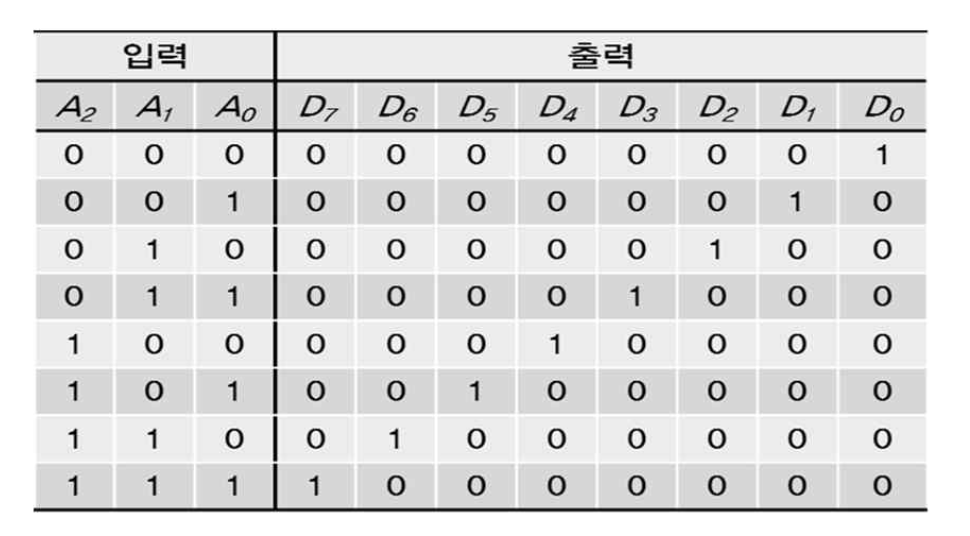 | 입력 | | | 출력 | | | | | | | |
|---|---|---|---|---|---|---|---|---|---|---|
| $A_2$ | $A_1$ | $A_0$ | $D_7$ | $D_6$ | $D_5$ | $D_4$ | $D_3$ | $D_2$ | $D_1$ | $D_0$ |
| 0 | 0 | 0 | 0 | 0 | 0 | 0 | 0 | 0 | 0 | 1 |
| 0 | 0 | 1 | 0 | 0 | 0 | 0 | 0 | 0 | 1 | 0 |
| 0 | 1 | 0 | 0 | 0 | 0 | 0 | 0 | 1 | 0 | 0 |
| 0 | 1 | 1 | 0 | 0 | 0 | 0 | 1 | 0 | 0 | 0 |
| 1 | 0 | 0 | 0 | 0 | 0 | 1 | 0 | 0 | 0 | 0 |
| 1 | 0 | 1 | 0 | 0 | 1 | 0 | 0 | 0 | 0 | 0 |
| 1 | 1 | 0 | 0 | 1 | 0 | 0 | 0 | 0 | 0 | 0 |
| 1 | 1 | 1 | 1 | 0 | 0 | 0 | 0 | 0 | 0 | 0 |